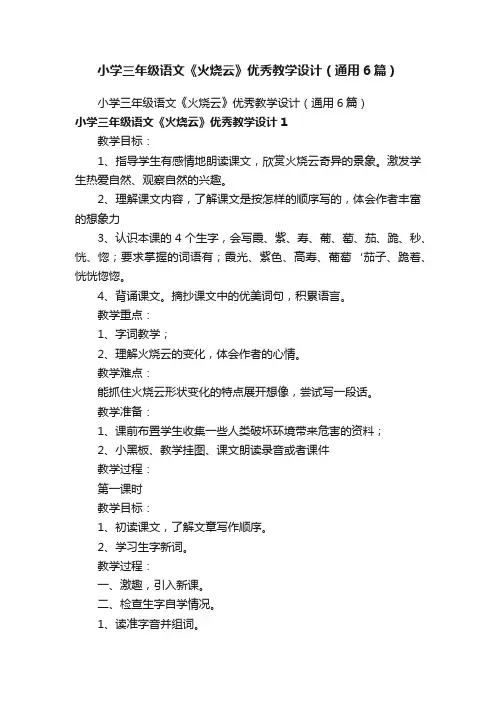 小学三年级语文《火烧云》优秀教学设计（通用6篇）

小学三年级语文《火烧云》优秀教学设计（通用6篇）

小学三年级语文《火烧云》优秀教学设计1

教学目标：

1、指导学生有感情地朗读课文，欣赏火烧云奇异的景象。激发学生热爱自然、观察自然的兴趣。

2、理解课文内容，了解课文是按怎样的顺序写的，体会作者丰富的想象力

3、认识本课的4个生字，会写霞、紫、寿、葡、萄、茄、跪、秒、恍、惚；要求掌握的词语有；霞光、紫色、高寿、葡萄‘茄子、跪着、恍恍惚惚。

4、背诵课文。摘抄课文中的优美词句，积累语言。

教学重点：

1、字词教学；

2、理解火烧云的变化，体会作者的心情。

教学难点：

能抓住火烧云形状变化的特点展开想像，尝试写一段话。

教学准备：

1、课前布置学生收集一些人类破坏环境带来危害的资料；

2、小黑板、教学挂图、课文朗读录音或者课件

教学过程：

第一课时

教学目标：

1、初读课文，了解文章写作顺序。

2、学习生字新词。

教学过程：

一、激趣，引入新课。

二、检查生字自学情况。

1、读准字音并组词。